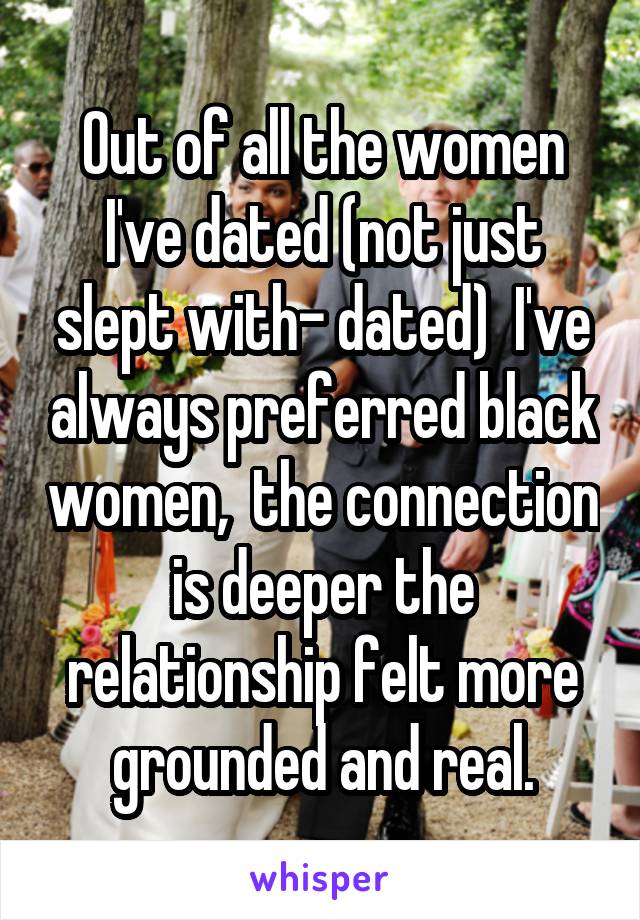 Out of all the women I've dated (not just slept with- dated)  I've always preferred black women,  the connection is deeper the relationship felt more grounded and real.

whisper